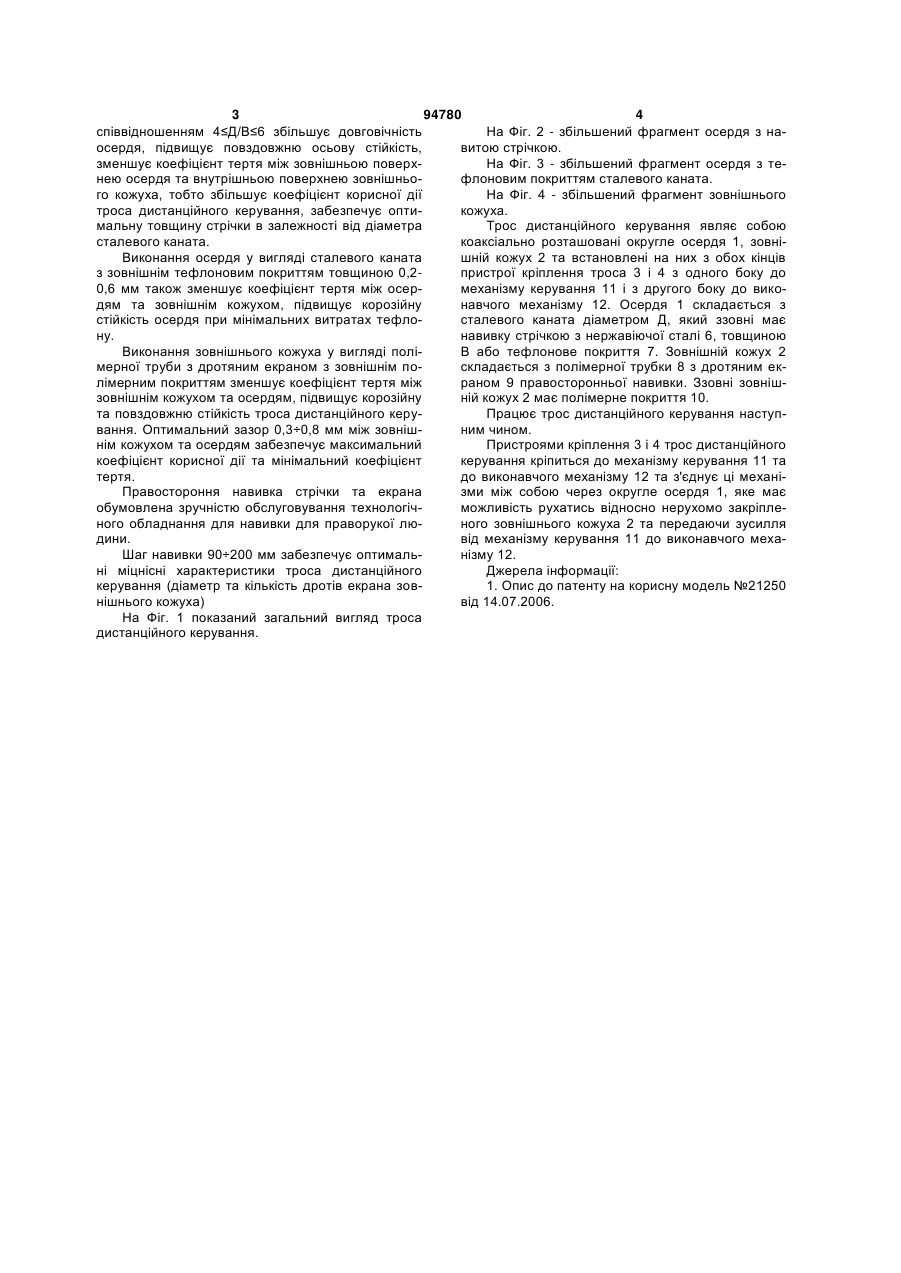 3 94780 4

співвідношенням 4≤Д/В≤6 збільшує довговічність осердя, підвищує повздовжню осьову стійкість, зменшує коефіцієнт тертя між зовнішньою поверхнею осердя та внутрішньою поверхнею зовнішнього кожуха, тобто збільшує коефіцієнт корисної дії троса дистанційного керування, забезпечує оптимальну товщину стрічки в залежності від діаметра сталевого каната.

Виконання осердя у вигляді сталевого каната з зовнішнім тефлоновим покриттям товщиною 0,2-0,6 мм також зменшує коефіцієнт тертя між осердям та зовнішнім кожухом, підвищує корозійну стійкість осердя при мінімальних витратах тефлону.

Виконання зовнішнього кожуха у вигляді полімерної труби з дротяним екраном з зовнішнім полімерним покриттям зменшує коефіцієнт тертя між зовнішнім кожухом та осердям, підвищує корозійну та повздовжню стійкість троса дистанційного керування. Оптимальний зазор 0,3÷0,8 мм між зовнішнім кожухом та осердям забезпечує максимальний коефіцієнт корисної дії та мінімальний коефіцієнт тертя.

Правостороння навивка стрічки та екрана обумовлена зручністю обслуговування технологічного обладнання для навивки для праворукої людини.

Шаг навивки 90÷200 мм забезпечує оптимальні міцнісні характеристики троса дистанційного керування (діаметр та кількість дротів екрана зовнішнього кожуха)

На Фіг. 1 показаний загальний вигляд троса дистанційного керування.

На Фіг. 2 - збільшений фрагмент осердя з навитою стрічкою.

На Фіг. 3 - збільшений фрагмент осердя з тефлоновим покриттям сталевого каната.

На Фіг. 4 - збільшений фрагмент зовнішнього кожуха.

Трос дистанційного керування являє собою коаксіально розташовані округле осердя 1, зовнішній кожух 2 та встановлені на них з обох кінців пристрої кріплення троса 3 і 4 з одного боку до механізму керування 11 і з другого боку до виконавчого механізму 12. Осердя 1 складається з сталевого каната діаметром Д, який ззовні має навивку стрічкою з нержавіючої сталі 6, товщиною В або тефлонове покриття 7. Зовнішній кожух 2 складається з полімерної трубки 8 з дротяним екраном 9 правосторонньої навивки. Ззовні зовнішній кожух 2 має полімерне покриття 10.

Працює трос дистанційного керування наступним чином.

Пристроями кріплення 3 і 4 трос дистанційного керування кріпиться до механізму керування 11 та до виконавчого механізму 12 та з'єднує ці механізми між собою через округле осердя 1, яке має можливість рухатись відносно нерухомо закріпленого зовнішнього кожуха 2 та передаючи зусилля від механізму керування 11 до виконавчого механізму 12.

Джерела інформації:

1. Опис до патенту на корисну модель №21250 від 14.07.2006.